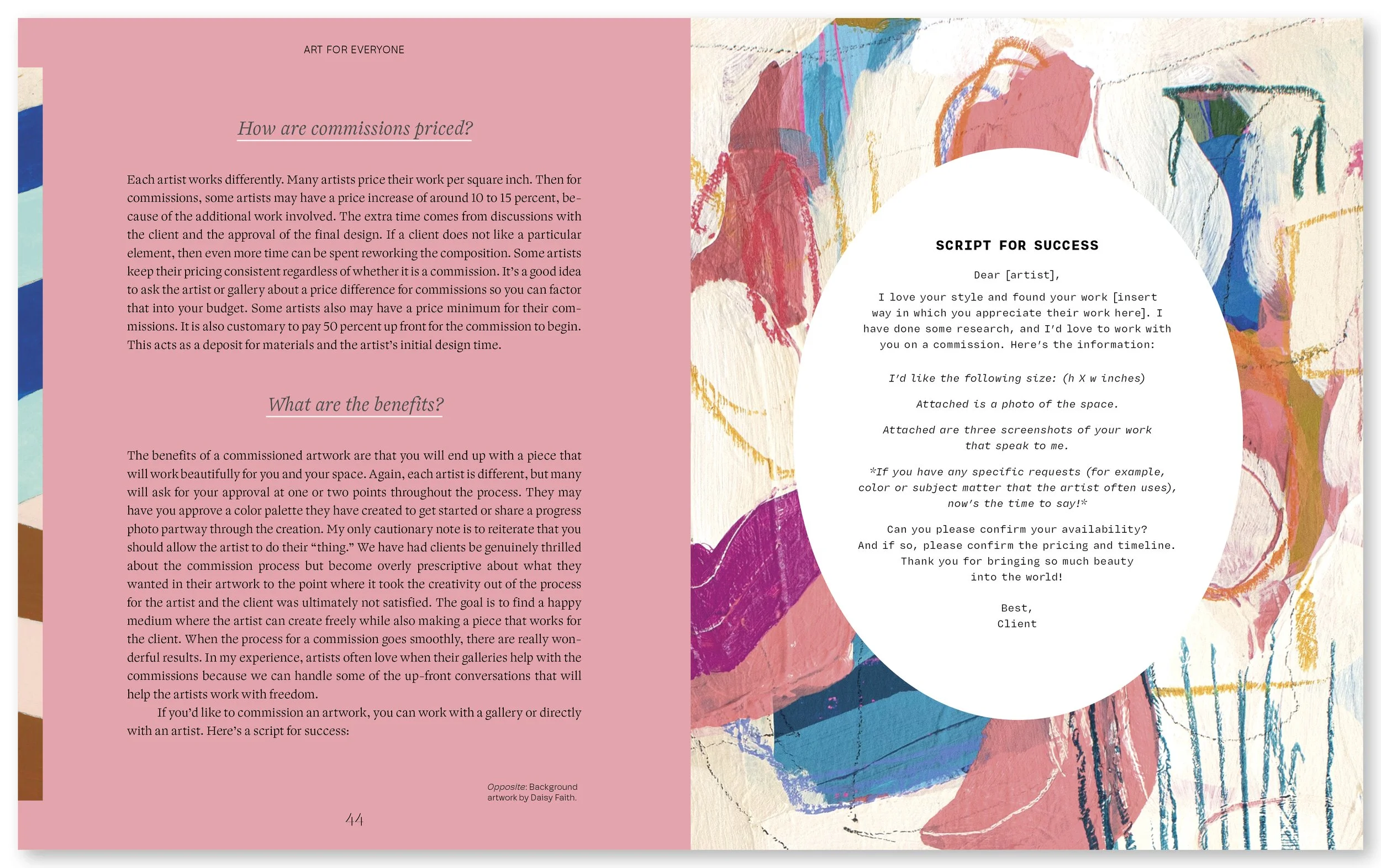 ART FOR EVERYONE

How are commissions priced?

Each artist works differently. Many artists price their work per square inch. Then for commissions, some artists may have a price increase of around 10 to 15 percent, because of the additional work involved. The extra time comes from discussions with the client and the approval of the final design. If a client does not like a particular element, then even more time can be spent reworking the composition. Some artists keep their pricing consistent regardless of whether it is a commission. It's a good idea to ask the artist or gallery about a price difference for commissions so you can factor that into your budget. Some artists also may have a price minimum for their commissions. It is also customary to pay 50 percent up front for the commission to begin. This acts as a deposit for materials and the artist's initial design time.

What are the benefits?

The benefits of a commissioned artwork are that you will end up with a piece that will work beautifully for you and your space. Again, each artist is different, but many will ask for your approval at one or two points throughout the process. They may have you approve a color palette they have created to get started or share a progress photo partway through the creation. My only cautionary note is to reiterate that you should allow the artist to do their "thing." We have had clients be genuinely thrilled about the commission process but become overly prescriptive about what they wanted in their artwork to the point where it took the creativity out of the process for the artist and the client was ultimately not satisfied. The goal is to find a happy medium where the artist can create freely while also making a piece that works for the client. When the process for a commission goes smoothly, there are really wonderful results. In my experience, artists often love when their galleries help with the commissions because we can handle some of the up-front conversations that will help the artists work with freedom.

If you'd like to commission an artwork, you can work with a gallery or directly with an artist. Here's a script for success:

Opposite: Background artwork by Daisy Faith.

44

SCRIPT FOR SUCCESS

Dear [artist],

I love your style and found your work [insert way in which you appreciate their work here]. I have done some research, and I'd love to work with you on a commission. Here's the information:

I'd like the following size: (h X w inches)

Attached is a photo of the space.

Attached are three screenshots of your work that speak to me.

*If you have any specific requests (for example, color or subject matter that the artist often uses), now's the time to say!*

Can you please confirm your availability? And if so, please confirm the pricing and timeline. Thank you for bringing so much beauty into the world!

Best,
Client